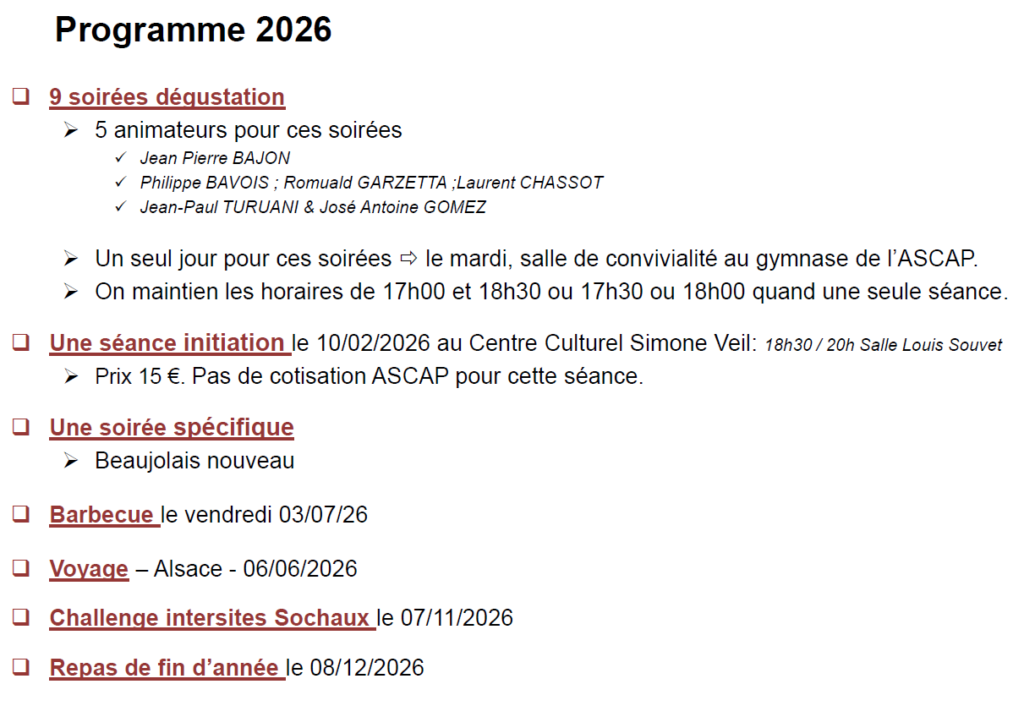 Programme 2026

☐ 9 soirées dégustation
➢ 5 animateurs pour ces soirées
✓ Jean Pierre BAJON
✓ Philippe BAVOIS ; Romuald GARZETTA ;Laurent CHASSOT
✓ Jean-Paul TURUANI & José Antoine GOMEZ

➢ Un seul jour pour ces soirées ⇨ le mardi, salle de convivialité au gymnase de l'ASCAP.
➢ On maintien les horaires de 17h00 et 18h30 ou 17h30 ou 18h00 quand une seule séance.

☐ Une séance initiation le 10/02/2026 au Centre Culturel Simone Veil: 18h30 / 20h Salle Louis Souvet
➢ Prix 15 €. Pas de cotisation ASCAP pour cette séance.

☐ Une soirée spécifique
➢ Beaujolais nouveau

☐ Barbecue le vendredi 03/07/26

☐ Voyage – Alsace - 06/06/2026

☐ Challenge intersites Sochaux le 07/11/2026

☐ Repas de fin d'année le 08/12/2026